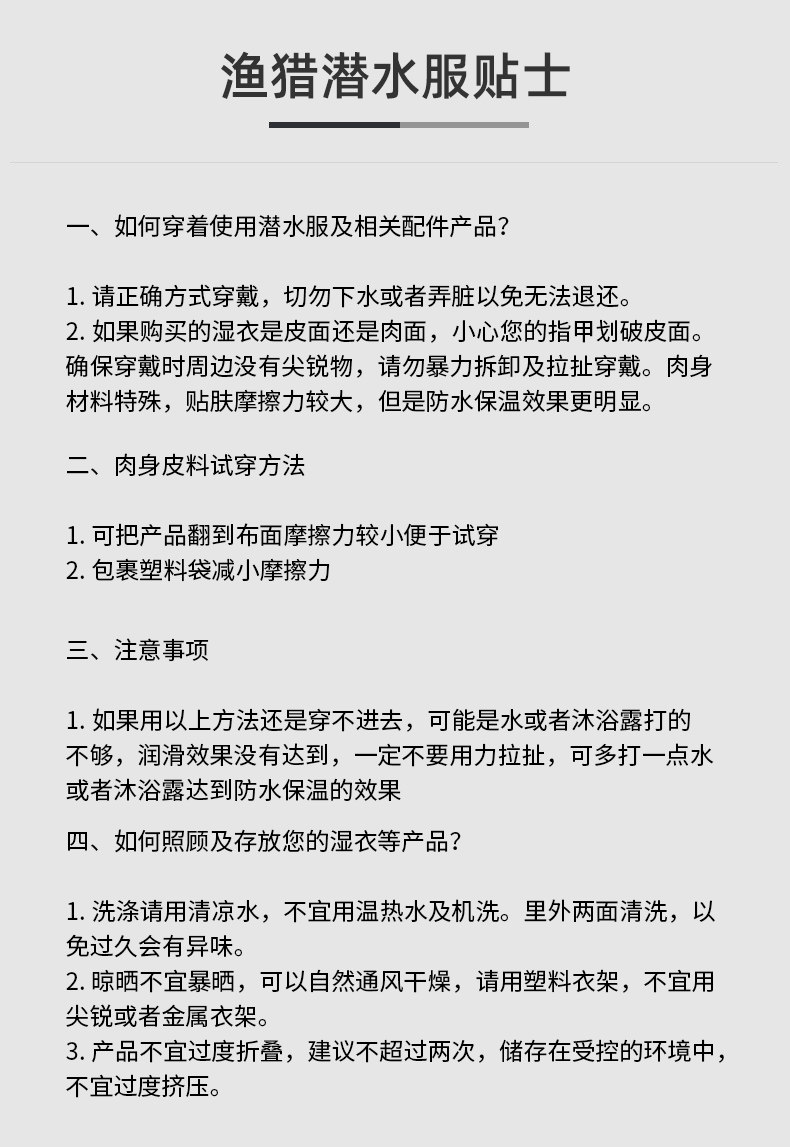 渔猎潜水服贴士

一、如何穿着使用潜水服及相关配件产品?

1. 请正确方式穿戴，切勿下水或者弄脏以免无法退还。
2. 如果购买的湿衣是皮面还是肉面，小心您的指甲划破皮面。确保穿戴时周边没有尖锐物，请勿暴力拆卸及拉扯穿戴。肉身材料特殊，贴肤摩擦力较大，但是防水保温效果更明显。

二、肉身皮料试穿方法

1. 可把产品翻到布面摩擦力较小便于试穿
2. 包裹塑料袋减小摩擦力

三、注意事项

1. 如果用以上方法还是穿不进去，可能是水或者沐浴露打的不够，润滑效果没有达到，一定不要用力拉扯，可多打一点水或者沐浴露达到防水保温的效果

四、如何照顾及存放您的湿衣等产品?

1. 洗涤请用清凉水，不宜用温热水及机洗。里外两面清洗，以免过久会有异味。
2. 晾晒不宜暴晒，可以自然通风干燥，请用塑料衣架，不宜用尖锐或者金属衣架。
3. 产品不宜过度折叠，建议不超过两次，储存在受控的环境中，不宜过度挤压。